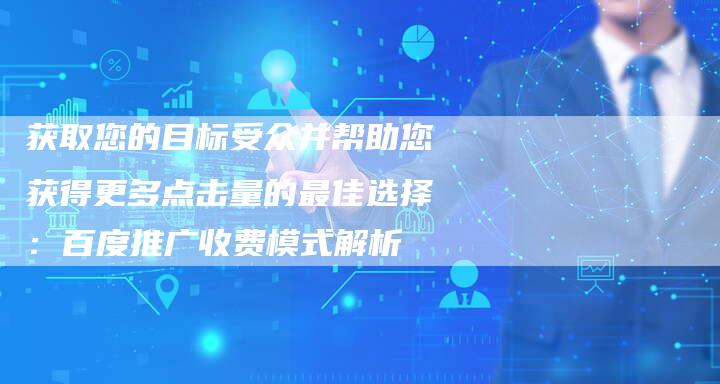 获取您的目标受众并帮助您获得更多点击量的最佳选择：百度推广收费模式解析